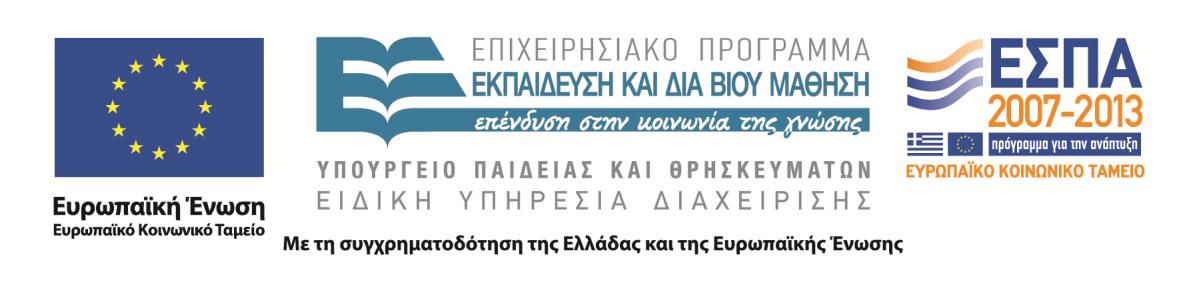 Ευρωπαϊκή Ένωση
Ευρωπαϊκό Κοινωνικό Ταμείο

ΕΠΙΧΕΙΡΗΣΙΑΚΟ ΠΡΟΓΡΑΜΜΑ
ΕΚΠΑΙΔΕΥΣΗ ΚΑΙ ΔΙΑ ΒΙΟΥ ΜΑΘΗΣΗ
επένδυση στην κοινωνία της γνώσης

ΥΠΟΥΡΓΕΙΟ ΠΑΙΔΕΙΑΣ ΚΑΙ ΘΡΗΣΚΕΥΜΑΤΩΝ
ΕΙΔΙΚΗ ΥΠΗΡΕΣΙΑ ΔΙΑΧΕΙΡΙΣΗΣ

ΕΣΠΑ
2007-2013
πρόγραμμα για την ανάπτυξη
ΕΥΡΩΠΑΪΚΟ ΚΟΙΝΩΝΙΚΟ ΤΑΜΕΙΟ

Με τη συγχρηματοδότηση της Ελλάδας και της Ευρωπαϊκής Ένωσης